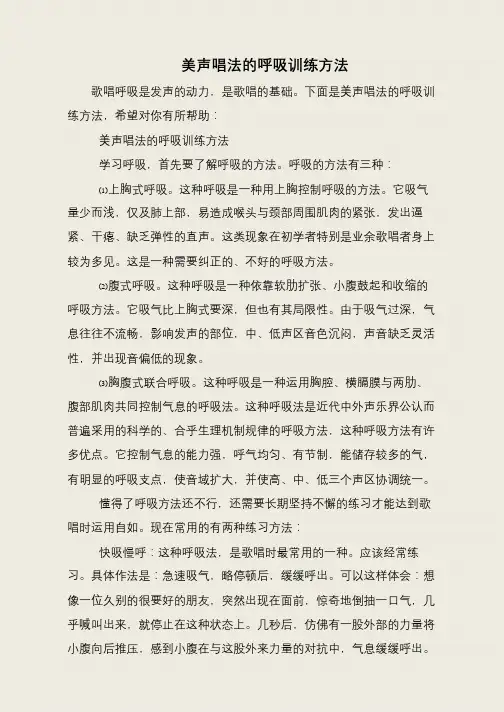 美声唱法的呼吸训练方法

歌唱呼吸是发声的动力，是歌唱的基础。下面是美声唱法的呼吸训练方法，希望对你有所帮助：

美声唱法的呼吸训练方法

学习呼吸，首先要了解呼吸的方法。呼吸的方法有三种：

⑴上胸式呼吸。这种呼吸是一种用上胸控制呼吸的方法。它吸气量少而浅，仅及肺上部，易造成喉头与颈部周围肌肉的紧张，发出逼紧、干瘪、缺乏弹性的直声。这类现象在初学者特别是业余歌唱者身上较为多见。这是一种需要纠正的、不好的呼吸方法。

⑵腹式呼吸。这种呼吸是一种依靠软肋扩张、小腹鼓起和收缩的呼吸方法。它吸气比上胸式要深，但也有其局限性。由于吸气过深，气息往往不流畅，影响发声的部位，中、低声区音色沉闷，声音缺乏灵活性，并出现音偏低的现象。

⑶胸腹式联合呼吸。这种呼吸是一种运用胸腔、横膈膜与两肋、腹部肌肉共同控制气息的呼吸法。这种呼吸法是近代中外声乐界公认而普遍采用的科学的、合乎生理机制规律的呼吸方法，这种呼吸方法有许多优点。它控制气息的能力强，呼气均匀、有节制，能储存较多的气，有明显的呼吸支点，使音域扩大，并使高、中、低三个声区协调统一。

懂得了呼吸方法还不行，还需要长期坚持不懈的练习才能达到歌唱时运用自如。现在常用的有两种练习方法：

快吸慢呼：这种呼吸法，是歌唱时最常用的一种。应该经常练习。具体作法是：急速吸气，略停顿后，缓缓呼出。可以这样体会：想像一位久别的很要好的朋友，突然出现在面前，惊奇地倒抽一口气，几乎喊叫出来，就停止在这种状态上。几秒后，仿佛有一股外部的力量将小腹向后推压，感到小腹在与这股外来力量的对抗中，气息缓缓呼出。